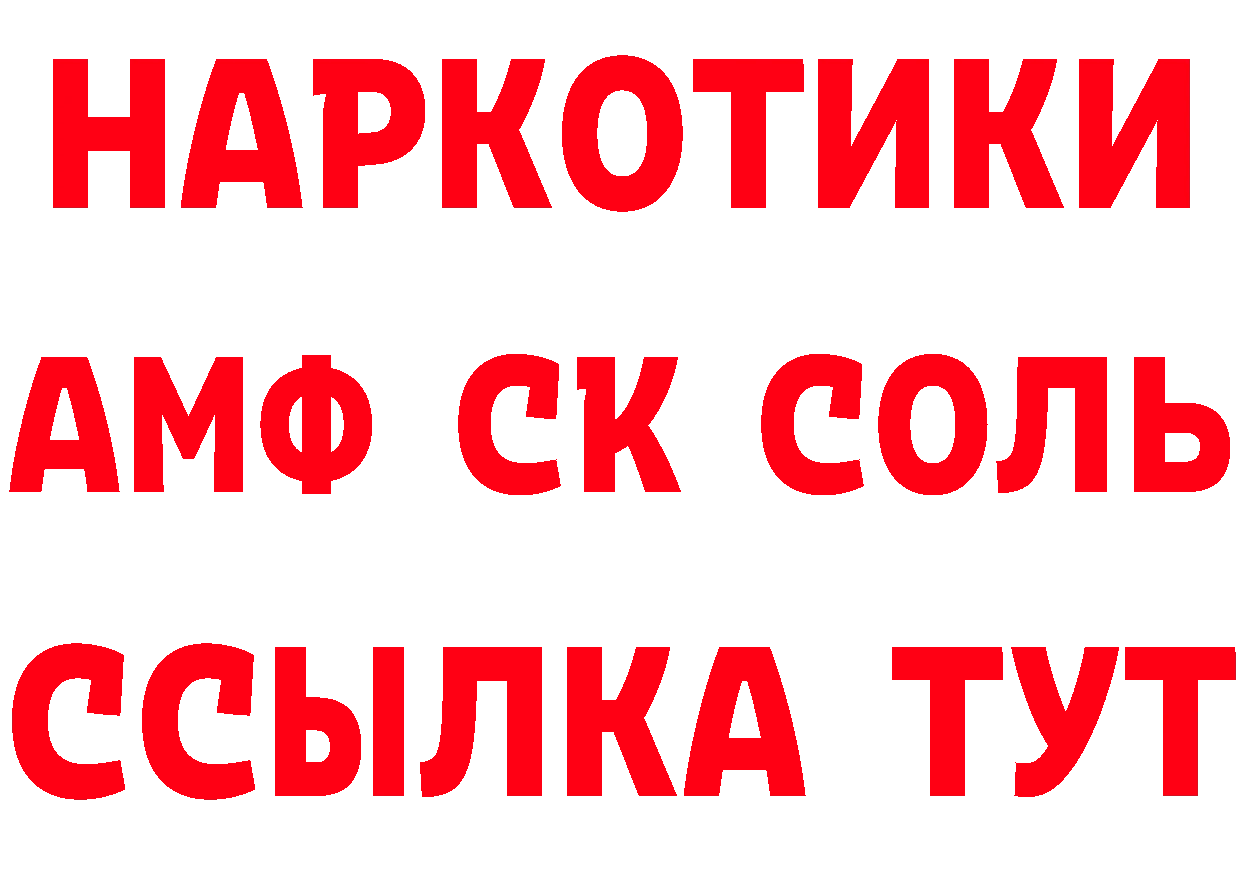 НАРКОТИКИ

АМФ СК СОЛЬ

ССЫЛКА ТУТ